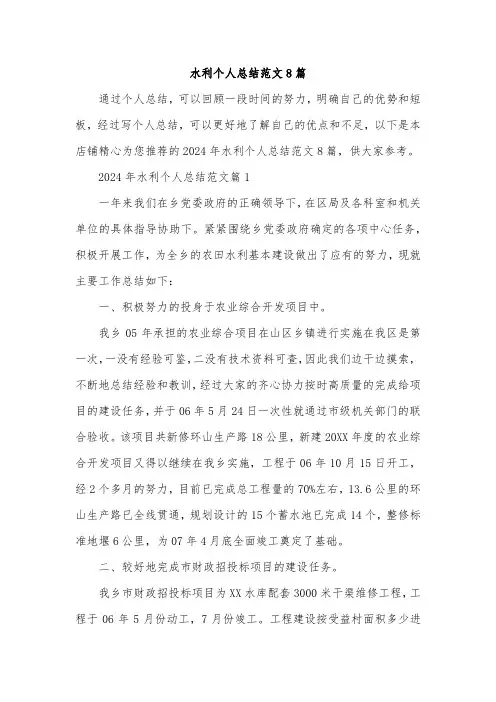 水利个人总结范文8篇

通过个人总结，可以回顾一段时间的努力，明确自己的优势和短板，经过写个人总结，可以更好地了解自己的优点和不足，以下是本店铺精心为您推荐的2024年水利个人总结范文8篇，供大家参考。

2024年水利个人总结范文篇1

一年来我们在乡党委政府的正确领导下，在区局及各科室和机关单位的具体指导协助下。紧紧围绕乡党委政府确定的各项中心任务，积极开展工作，为全乡的农田水利基本建设做出了应有的努力，现就主要工作总结如下：

一、积极努力的投身于农业综合开发项目中。

我乡05年承担的农业综合项目在山区乡镇进行实施在我区是第一次，一没有经验可鉴，二没有技术资料可查，因此我们边干边摸索，不断地总结经验和教训，经过大家的齐心协力按时高质量的完成给项目的建设任务，并于06年5月24日一次性就通过市级机关部门的联合验收。该项目共新修环山生产路18公里，新建20XX年度的农业综合开发项目又得以继续在我乡实施，工程于06年10月15日开工，经2个多月的努力，目前已完成总工程量的70%左右，13.6公里的环山生产路已全线贯通，规划设计的15个蓄水池已完成14个，整修标准地堰6公里，为07年4月底全面竣工奠定了基础。

二、较好地完成市财政招投标项目的建设任务。

我乡市财政招投标项目为XX水库配套3000米干渠维修工程，工程于06年5月份动工，7月份竣工。工程建设按受益村面积多少进